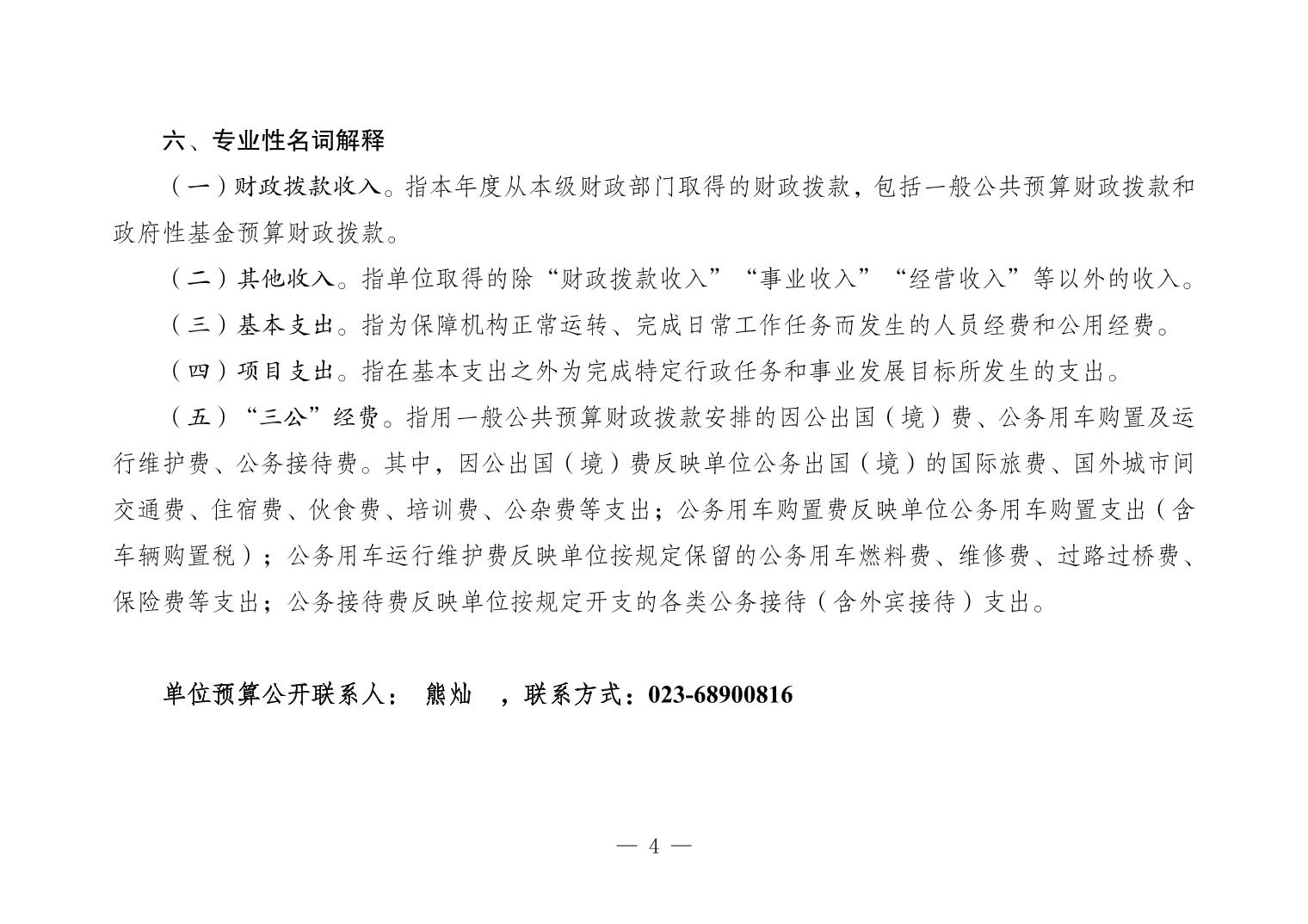 六、专业性名词解释

（一）财政拨款收入。指本年度从本级财政部门取得的财政拨款，包括一般公共预算财政拨款和政府性基金预算财政拨款。

（二）其他收入。指单位取得的除“财政拨款收入”“事业收入”“经营收入”等以外的收入。

（三）基本支出。指为保障机构正常运转、完成日常工作任务而发生的人员经费和公用经费。

（四）项目支出。指在基本支出之外为完成特定行政任务和事业发展目标所发生的支出。

（五）“三公”经费。指用一般公共预算财政拨款安排的因公出国（境）费、公务用车购置及运行维护费、公务接待费。其中，因公出国（境）费反映单位公务出国（境）的国际旅费、国外城市间交通费、住宿费、伙食费、培训费、公杂费等支出；公务用车购置费反映单位公务用车购置支出（含车辆购置税）；公务用车运行维护费反映单位按规定保留的公务用车燃料费、维修费、过路过桥费、保险费等支出；公务接待费反映单位按规定开支的各类公务接待（含外宾接待）支出。

单位预算公开联系人： 熊灿 ，联系方式：023-68900816

— 4 —